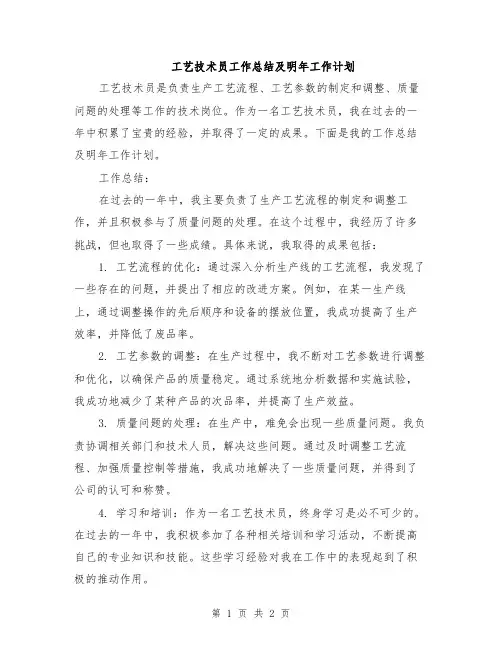 工艺技术员工作总结及明年工作计划

工艺技术员是负责生产工艺流程、工艺参数的制定和调整、质量问题的处理等工作的技术岗位。作为一名工艺技术员，我在过去的一年中积累了宝贵的经验，并取得了一定的成果。下面是我的工作总结及明年工作计划。

工作总结：

在过去的一年中，我主要负责了生产工艺流程的制定和调整工作，并且积极参与了质量问题的处理。在这个过程中，我经历了许多挑战，但也取得了一些成绩。具体来说，我取得的成果包括：

1. 工艺流程的优化：通过深入分析生产线的工艺流程，我发现了一些存在的问题，并提出了相应的改进方案。例如，在某一生产线上，通过调整操作的先后顺序和设备的摆放位置，我成功提高了生产效率，并降低了废品率。

2. 工艺参数的调整：在生产过程中，我不断对工艺参数进行调整和优化，以确保产品的质量稳定。通过系统地分析数据和实施试验，我成功地减少了某种产品的次品率，并提高了生产效益。

3. 质量问题的处理：在生产中，难免会出现一些质量问题。我负责协调相关部门和技术人员，解决这些问题。通过及时调整工艺流程、加强质量控制等措施，我成功地解决了一些质量问题，并得到了公司的认可和称赞。

4. 学习和培训：作为一名工艺技术员，终身学习是必不可少的。在过去的一年中，我积极参加了各种相关培训和学习活动，不断提高自己的专业知识和技能。这些学习经验对我在工作中的表现起到了积极的推动作用。

第 1 页 共 2 页